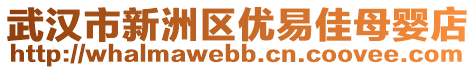 武汉市新洲区优易佳母婴店
http://whalmawebb.cn.coovee.com